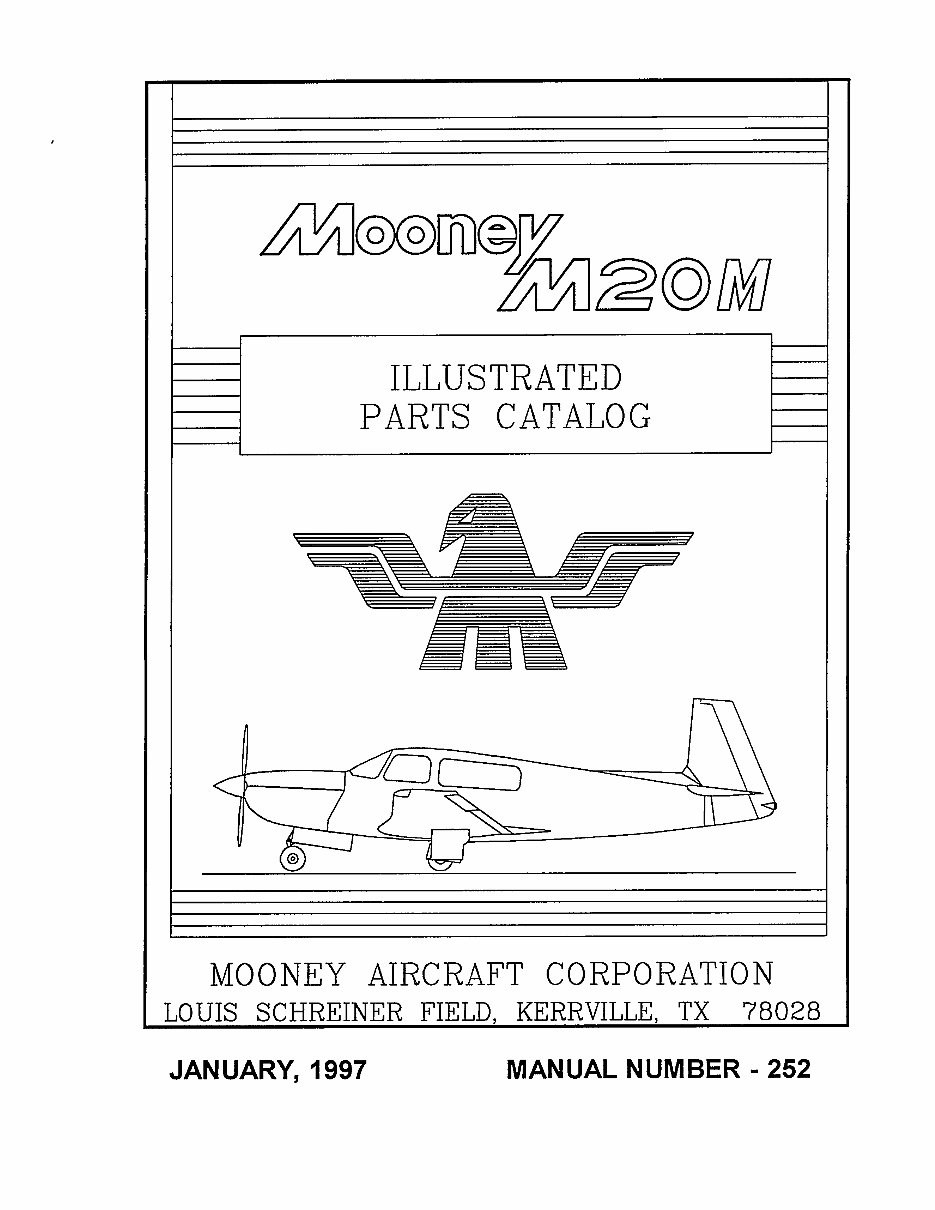 Mooney
M20M

ILLUSTRATED
PARTS CATALOG

MOONEY AIRCRAFT CORPORATION
LOUIS SCHREINER FIELD, KERRVILLE, TX 78028

JANUARY, 1997

MANUAL NUMBER - 252